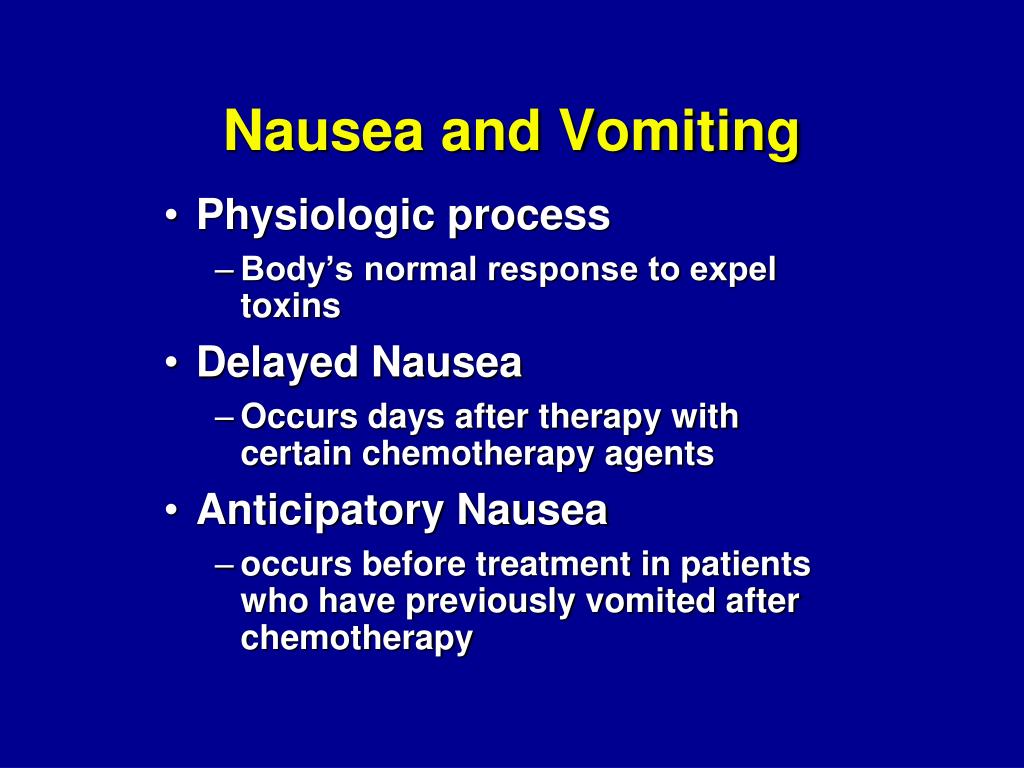 Nausea and Vomiting

• Physiologic process
– Body’s normal response to expel toxins
• Delayed Nausea
– Occurs days after therapy with certain chemotherapy agents
• Anticipatory Nausea
– occurs before treatment in patients who have previously vomited after chemotherapy